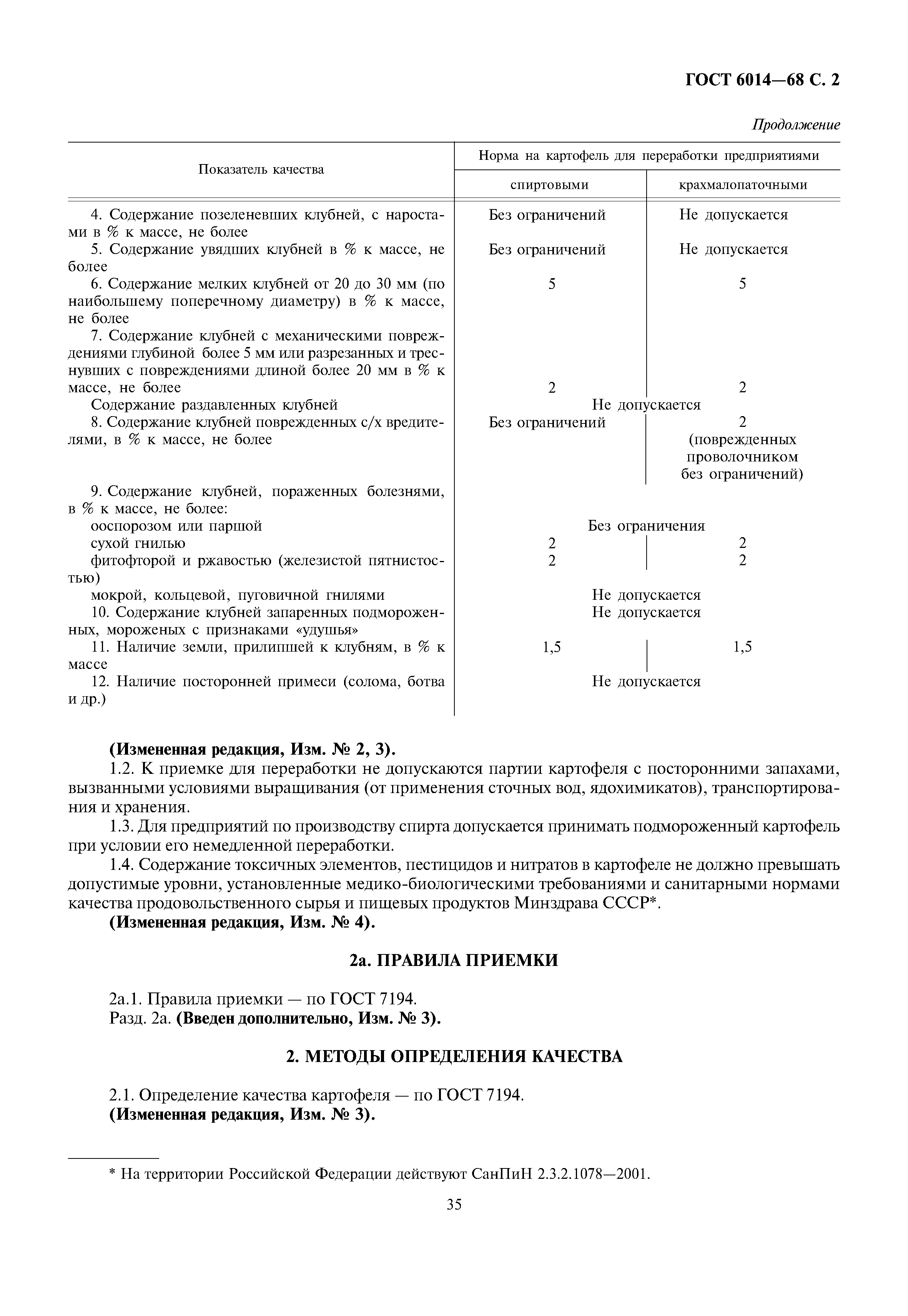 ГОСТ 6014—68 С. 2

Продолжение

| Показатель качества | Норма на картофель для переработки предприятиями спиртовыми | Норма на картофель для переработки предприятиями крахмалопаточными |
|---|---|---|
| 4. Содержание позеленевших клубней, с наростами в % к массе, не более | Без ограничений | Не допускается |
| 5. Содержание увядших клубней в % к массе, не более | Без ограничений | Не допускается |
| 6. Содержание мелких клубней от 20 до 30 мм (по наибольшему поперечному диаметру) в % к массе, не более | 5 | 5 |
| 7. Содержание клубней с механическими повреждениями глубиной более 5 мм или разрезанных и треснувших с повреждениями длиной более 20 мм в % к массе, не более | 2 | 2 |
| Содержание раздавленных клубней | Не допускается | Не допускается |
| 8. Содержание клубней поврежденных с/х вредителями, в % к массе, не более | Без ограничений | 2 (поврежденных проволочником без ограничений) |
| 9. Содержание клубней, пораженных болезнями, в % к массе, не более: | | |
| ооспорозом или паршой | Без ограничения | Без ограничения |
| сухой гнилью | 2 | 2 |
| фитофторой и ржавостью (железистой пятнистостью) | 2 | 2 |
| мокрой, кольцевой, пуговичной гнилями | Не допускается | Не допускается |
| 10. Содержание клубней запаренных подмороженных, мороженых с признаками «удушья» | Не допускается | Не допускается |
| 11. Наличие земли, прилипшей к клубням, в % к массе | 1,5 | 1,5 |
| 12. Наличие посторонней примеси (солома, ботва и др.) | Не допускается | Не допускается |

(Измененная редакция, Изм. № 2, 3).

1.2. К приемке для переработки не допускаются партии картофеля с посторонними запахами, вызванными условиями выращивания (от применения сточных вод, ядохимикатов), транспортирования и хранения.

1.3. Для предприятий по производству спирта допускается принимать подмороженный картофель при условии его немедленной переработки.

1.4. Содержание токсичных элементов, пестицидов и нитратов в картофеле не должно превышать допустимые уровни, установленные медико-биологическими требованиями и санитарными нормами качества продовольственного сырья и пищевых продуктов Минздрава СССР*.

(Измененная редакция, Изм. № 4).

2а. ПРАВИЛА ПРИЕМКИ

2а.1. Правила приемки — по ГОСТ 7194.
Разд. 2а. (Введен дополнительно, Изм. № 3).

2. МЕТОДЫ ОПРЕДЕЛЕНИЯ КАЧЕСТВА

2.1. Определение качества картофеля — по ГОСТ 7194.
(Измененная редакция, Изм. № 3).

* На территории Российской Федерации действуют СанПиН 2.3.2.1078—2001.

35